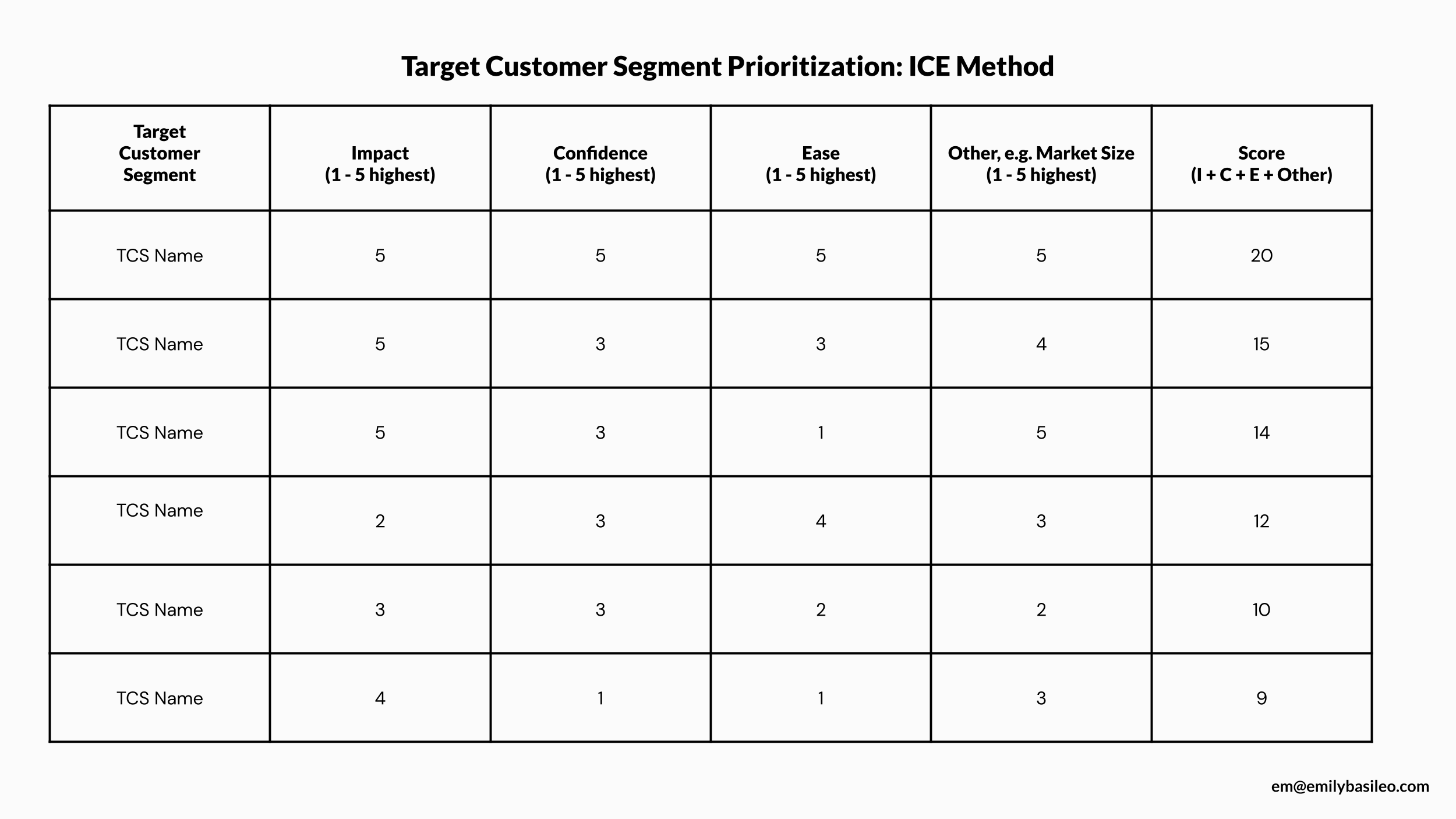 Target Customer Segment Prioritization: ICE Method

| Target Customer Segment | Impact (1 - 5 highest) | Confidence (1 - 5 highest) | Ease (1 - 5 highest) | Other, e.g. Market Size (1 - 5 highest) | Score (I + C + E + Other) |
|---|---|---|---|---|---|
| TCS Name | 5 | 5 | 5 | 5 | 20 |
| TCS Name | 5 | 3 | 3 | 4 | 15 |
| TCS Name | 5 | 3 | 1 | 5 | 14 |
| TCS Name | 2 | 3 | 4 | 3 | 12 |
| TCS Name | 3 | 3 | 2 | 2 | 10 |
| TCS Name | 4 | 1 | 1 | 3 | 9 |

em@emilybasileo.com